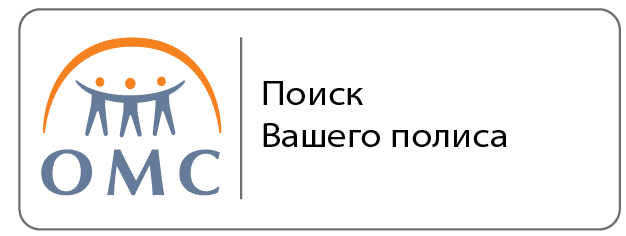 ОМС

Поиск
Вашего полиса